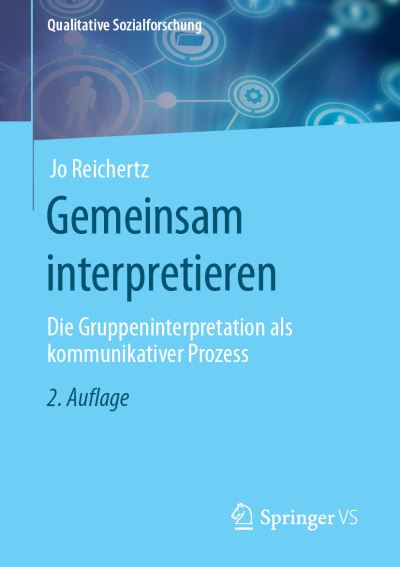 Qualitative Sozialforschung

Jo Reichertz

Gemeinsam interpretieren

Die Gruppeninterpretation als kommunikativer Prozess

2. Auflage

Springer VS